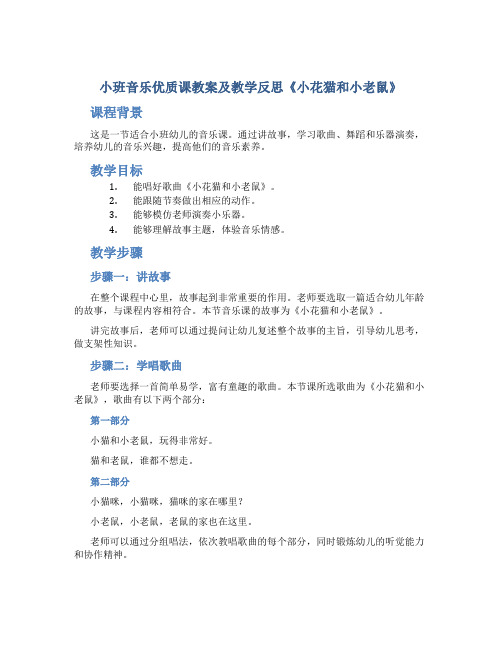 小班音乐优质课教案及教学反思《小花猫和小老鼠》

课程背景

这是一节适合小班幼儿的音乐课。通过讲故事，学习歌曲、舞蹈和乐器演奏，培养幼儿的音乐兴趣，提高他们的音乐素养。

教学目标

1. 能唱好歌曲《小花猫和小老鼠》。
2. 能跟随节奏做出相应的动作。
3. 能够模仿老师演奏小乐器。
4. 能够理解故事主题，体验音乐情感。

教学步骤

步骤一：讲故事

在整个课程中心里，故事起到非常重要的作用。老师要选取一篇适合幼儿年龄的故事，与课程内容相符合。本节音乐课的故事为《小花猫和小老鼠》。

讲完故事后，老师可以通过提问让幼儿复述整个故事的主旨，引导幼儿思考，做支架性知识。

步骤二：学唱歌曲

老师要选择一首简单易学，富有童趣的歌曲。本节课所选歌曲为《小花猫和小老鼠》，歌曲有以下两个部分：

第一部分

小猫和小老鼠，玩得非常好。

猫和老鼠，谁都不想走。

第二部分

小猫咪，小猫咪，猫咪的家在哪里？

小老鼠，小老鼠，老鼠的家也在这里。

老师可以通过分组唱法，依次教唱歌曲的每个部分，同时锻炼幼儿的听觉能力和协作精神。